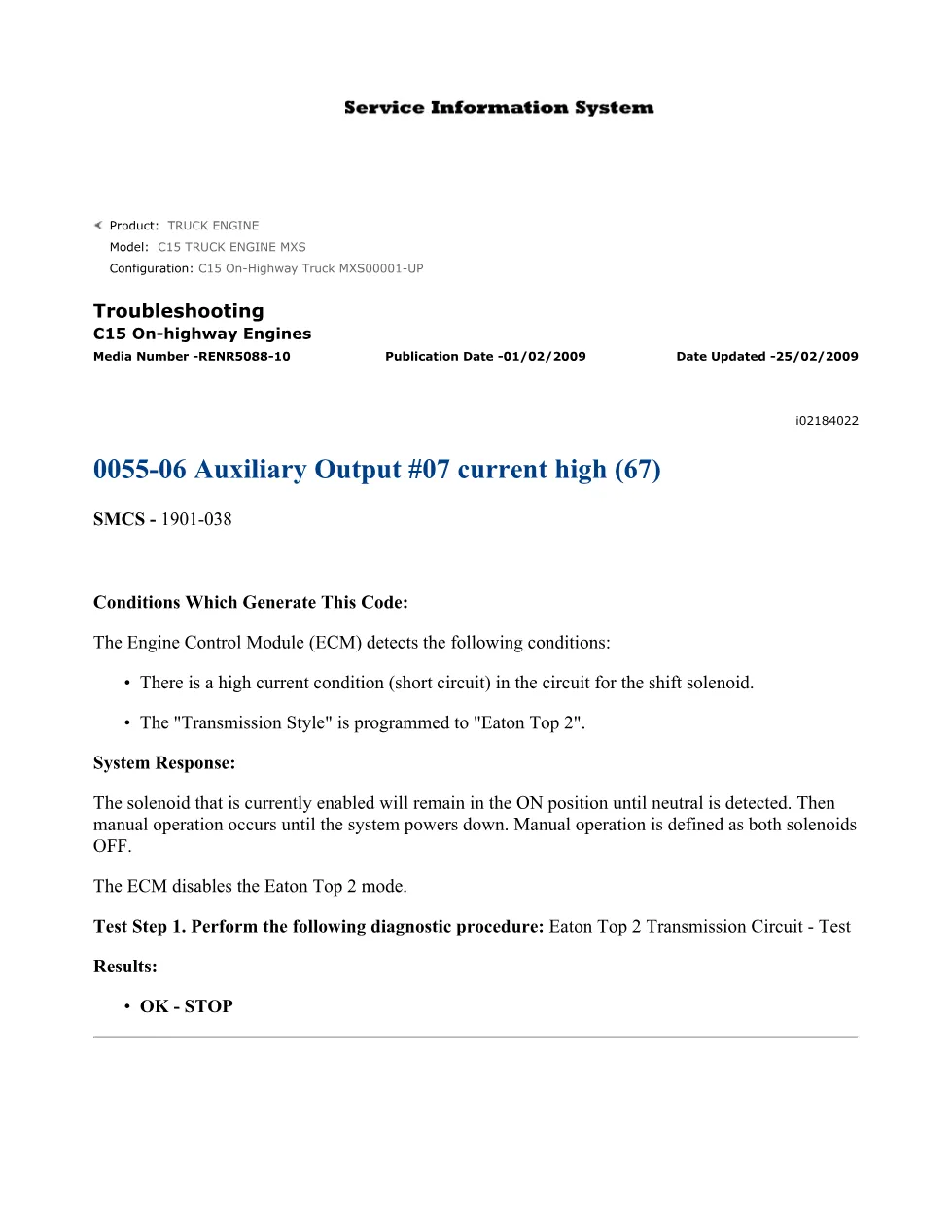 Service Information System

Product: TRUCK ENGINE
Model: C15 TRUCK ENGINE MXS
Configuration: C15 On-Highway Truck MXS00001-UP

Troubleshooting
C15 On-highway Engines
Media Number -RENR5088-10 Publication Date -01/02/2009 Date Updated -25/02/2009

i02184022

0055-06 Auxiliary Output #07 current high (67)

SMCS - 1901-038

Conditions Which Generate This Code:

The Engine Control Module (ECM) detects the following conditions:

• There is a high current condition (short circuit) in the circuit for the shift solenoid.

• The "Transmission Style" is programmed to "Eaton Top 2".

System Response:

The solenoid that is currently enabled will remain in the ON position until neutral is detected. Then manual operation occurs until the system powers down. Manual operation is defined as both solenoids OFF.

The ECM disables the Eaton Top 2 mode.

Test Step 1. Perform the following diagnostic procedure: Eaton Top 2 Transmission Circuit - Test

Results:

• OK - STOP